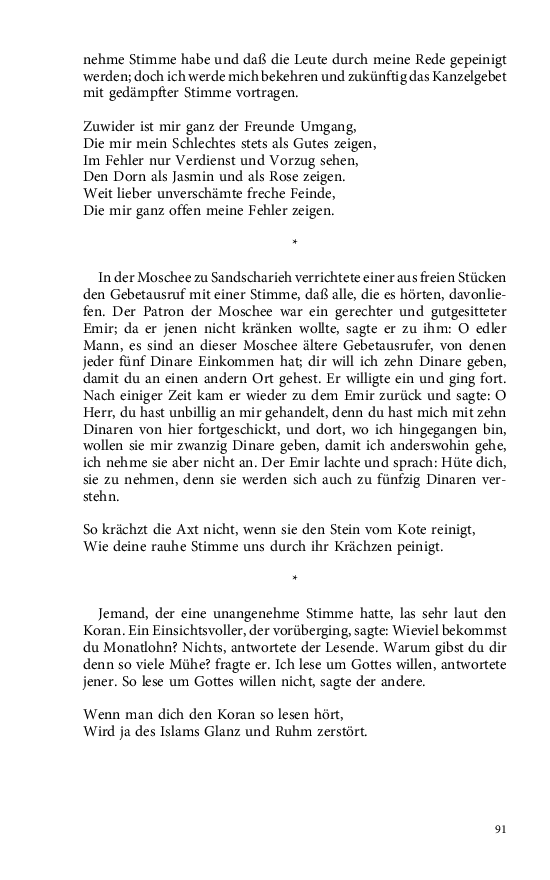 nehme Stimme habe und daß die Leute durch meine Rede gepeinigt werden; doch ich werde mich bekehren und zukünftig das Kanzelgebet mit gedämpfter Stimme vortragen.

Zuwider ist mir ganz der Freunde Umgang,
Die mir mein Schlechtes stets als Gutes zeigen,
Im Fehler nur Verdienst und Vorzug sehen,
Den Dorn als Jasmin und als Rose zeigen.
Weit lieber unverschämte freche Feinde,
Die mir ganz offen meine Fehler zeigen.

*

In der Moschee zu Sandscharieh verrichtete einer aus freien Stücken den Gebetausruf mit einer Stimme, daß alle, die es hörten, davonliefen. Der Patron der Moschee war ein gerechter und gutgesitteter Emir; da er jenen nicht kränken wollte, sagte er zu ihm: O edler Mann, es sind an dieser Moschee ältere Gebetausrufer, von denen jeder fünf Dinare Einkommen hat; dir will ich zehn Dinare geben, damit du an einen andern Ort gehest. Er willigte ein und ging fort. Nach einiger Zeit kam er wieder zu dem Emir zurück und sagte: O Herr, du hast unbillig an mir gehandelt, denn du hast mich mit zehn Dinaren von hier fortgeschickt, und dort, wo ich hingegangen bin, wollen sie mir zwanzig Dinare geben, damit ich anderswohin gehe, ich nehme sie aber nicht an. Der Emir lachte und sprach: Hüte dich, sie zu nehmen, denn sie werden sich auch zu fünfzig Dinaren verstehn.

So krächzt die Axt nicht, wenn sie den Stein vom Kote reinigt,
Wie deine rauhe Stimme uns durch ihr Krächzen peinigt.

*

Jemand, der eine unangenehme Stimme hatte, las sehr laut den Koran. Ein Einsichtsvoller, der vorüberging, sagte: Wieviel bekommst du Monatlohn? Nichts, antwortete der Lesende. Warum gibst du dir denn so viele Mühe? fragte er. Ich lese um Gottes willen, antwortete jener. So lese um Gottes willen nicht, sagte der andere.

Wenn man dich den Koran so lesen hört,
Wird ja des Islams Glanz und Ruhm zerstört.

91